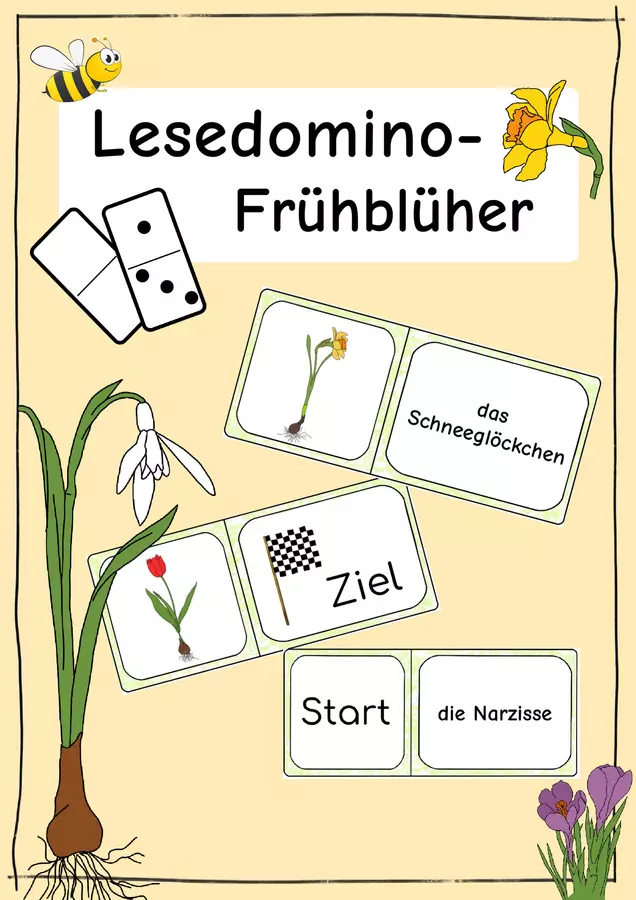 Lesedomino-
Frühblüher

das
Schneeglöckchen

Ziel

Start

die Narzisse